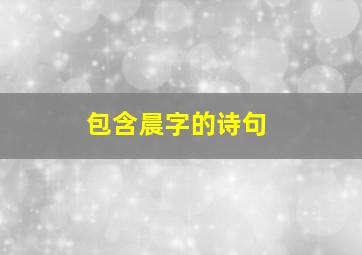 包含晨字的诗句